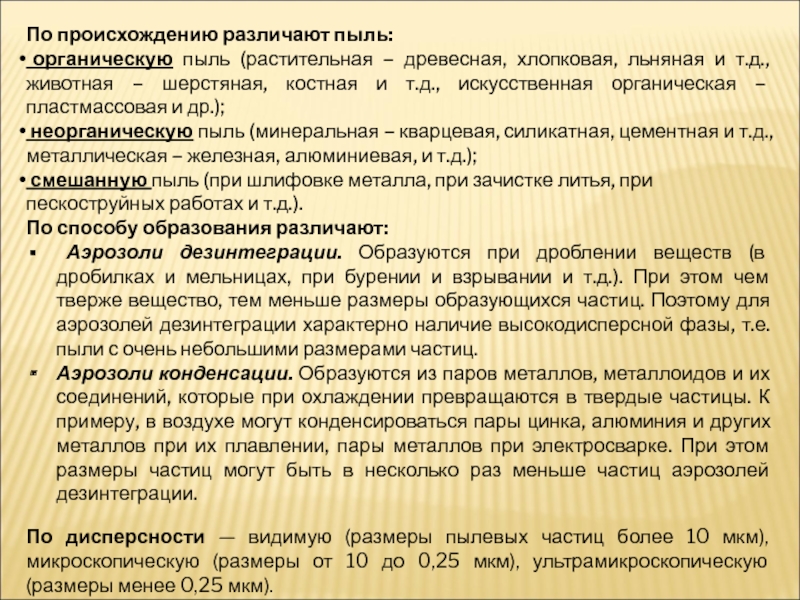 По происхождению различают пыль:

• органическую пыль (растительная – древесная, хлопковая, льняная и т.д., животная – шерстяная, костная и т.д., искусственная органическая – пластмассовая и др.);

• неорганическую пыль (минеральная – кварцевая, силикатная, цементная и т.д., металлическая – железная, алюминиевая, и т.д.);

• смешанную пыль (при шлифовке металла, при зачистке литья, при пескоструйных работах и т.д.).

По способу образования различают:

▪ Аэрозоли дезинтеграции. Образуются при дроблении веществ (в дробилках и мельницах, при бурении и взрывании и т.д.). При этом чем тверже вещество, тем меньше размеры образующихся частиц. Поэтому для аэрозолей дезинтеграции характерно наличие высокодисперсной фазы, т.е. пыли с очень небольшими размерами частиц.

▪ Аэрозоли конденсации. Образуются из паров металлов, металлоидов и их соединений, которые при охлаждении превращаются в твердые частицы. К примеру, в воздухе могут конденсироваться пары цинка, алюминия и других металлов при их плавлении, пары металлов при электросварке. При этом размеры частиц могут быть в несколько раз меньше частиц аэрозолей дезинтеграции.

По дисперсности — видимую (размеры пылевых частиц более 10 мкм), микроскопическую (размеры от 10 до 0,25 мкм), ультрамикроскопическую (размеры менее 0,25 мкм).